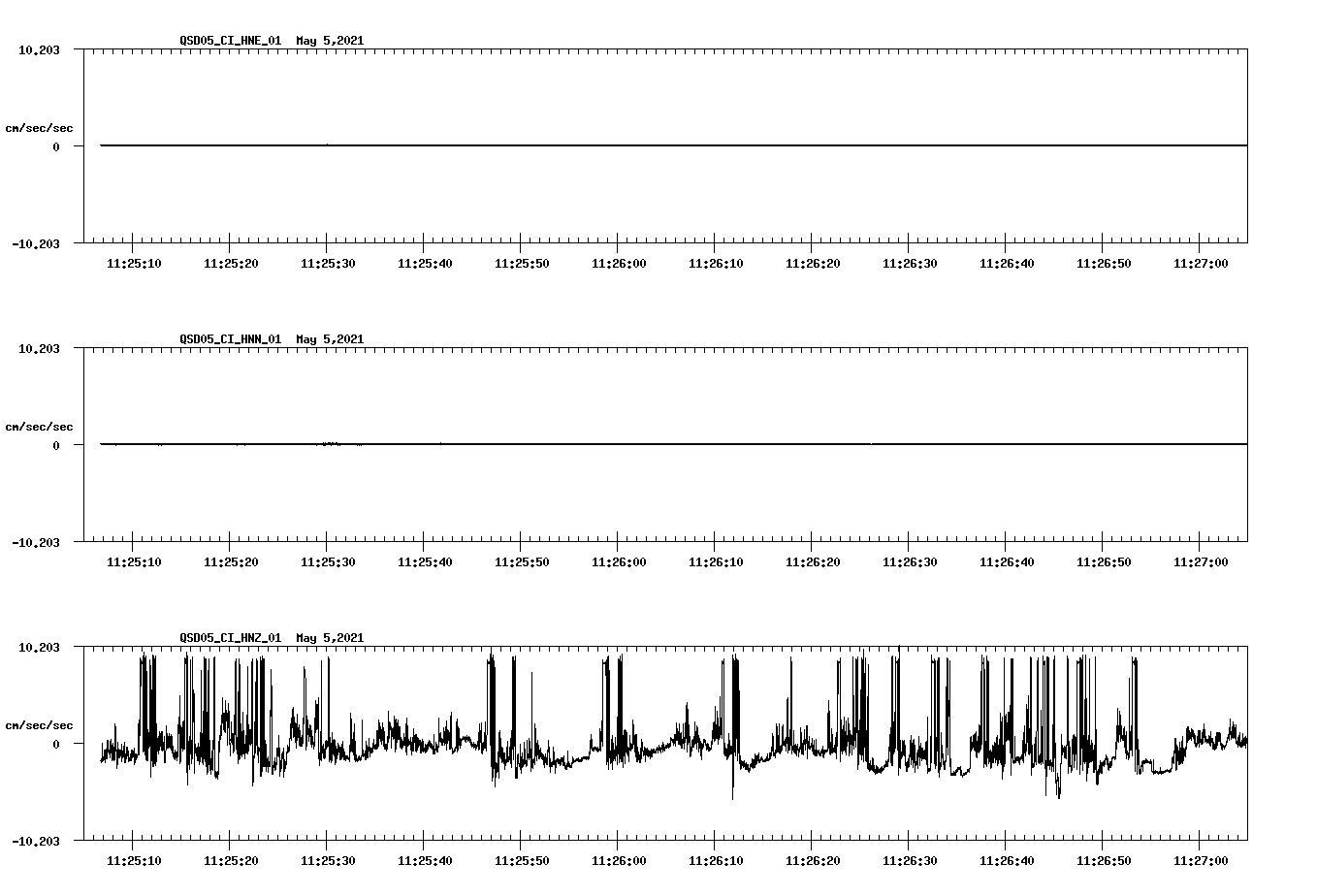 QSD05_CI_HNE_01 May 5,2021

10.203

cm/sec/sec

0

-10.203

11:25:10 11:25:20 11:25:30 11:25:40 11:25:50 11:26:00 11:26:10 11:26:20 11:26:30 11:26:40 11:26:50 11:27:00

QSD05_CI_HNN_01 May 5,2021

10.203

cm/sec/sec

0

-10.203

11:25:10 11:25:20 11:25:30 11:25:40 11:25:50 11:26:00 11:26:10 11:26:20 11:26:30 11:26:40 11:26:50 11:27:00

QSD05_CI_HNZ_01 May 5,2021

10.203

cm/sec/sec

0

-10.203

11:25:10 11:25:20 11:25:30 11:25:40 11:25:50 11:26:00 11:26:10 11:26:20 11:26:30 11:26:40 11:26:50 11:27:00